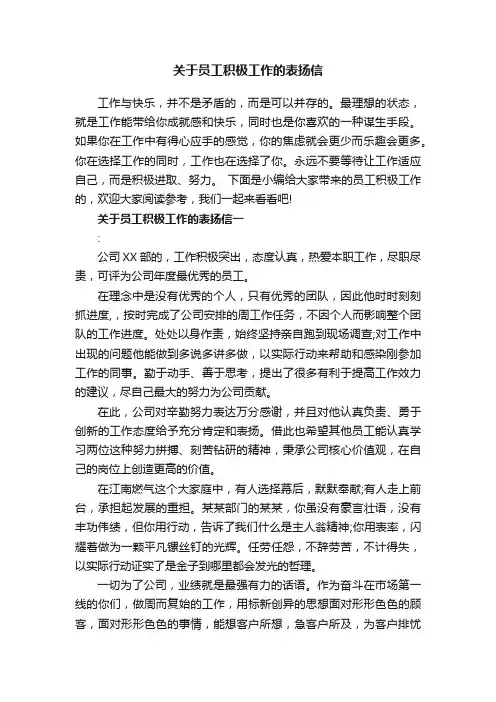 关于员工积极工作的表扬信

工作与快乐，并不是矛盾的，而是可以并存的。最理想的状态，就是工作能带给你成就感和快乐，同时也是你喜欢的一种谋生手段。如果你在工作中有得心应手的感觉，你的焦虑就会更少而乐趣会更多。你在选择工作的同时，工作也在选择了你。永远不要等待让工作适应自己，而是积极进取、努力。 下面是小编给大家带来的员工积极工作的，欢迎大家阅读参考，我们一起来看看吧!

关于员工积极工作的表扬信一

:

公司XX部的，工作积极突出，态度认真，热爱本职工作，尽职尽责，可评为公司年度最优秀的员工。

在理念中是没有优秀的个人，只有优秀的团队，因此他时时刻刻抓进度，按时完成了公司安排的周工作任务，不因个人而影响整个团队的工作进度。处处以身作责，始终坚持亲自跑到现场调查;对工作中出现的问题他能做到多说多讲多做，以实际行动来帮助和感染刚参加工作的同事。勤于动手、善于思考，提出了很多有利于提高工作效力的建议，尽自己最大的努力为公司贡献。

在此，公司对辛勤努力表达万分感谢，并且对他认真负责、勇于创新的工作态度给予充分肯定和表扬。借此也希望其他员工能认真学习两位这种努力拼搏、刻苦钻研的精神，秉承公司核心价值观，在自己的岗位上创造更高的价值。

在江南燃气这个大家庭中，有人选择幕后，默默奉献;有人走上前台，承担起发展的重担。某某部门的某某，你虽没有豪言壮语，没有丰功伟绩，但你用行动，告诉了我们什么是主人翁精神;你用表率，闪耀着做为一颗平凡螺丝钉的光辉。任劳任怨，不辞劳苦，不计得失，以实际行动证实了是金子到哪里都会发光的哲理。

一切为了公司，业绩就是最强有力的话语。作为奋斗在市场第一线的你们，做周而复始的工作，用标新创异的思想面对形形色色的顾客，面对形形色色的事情，能想客户所想，急客户所及，为客户排忧